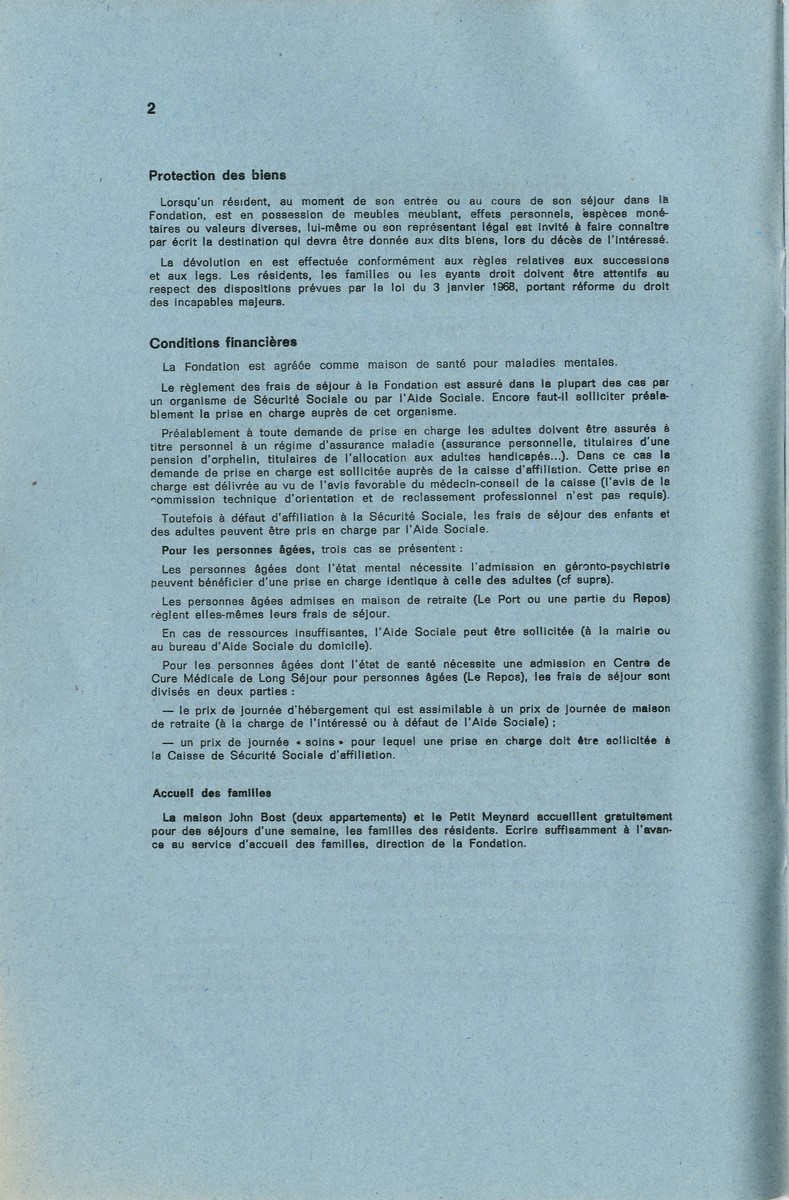 2

Protection des biens

Lorsqu'un résident, au moment de son entrée ou au cours de son séjour dans la Fondation, est en possession de meubles meublant, effets personnels, espèces monétaires ou valeurs diverses, lui-même ou son représentant légal est invité à faire connaître par écrit la destination qui devra être donnée aux dits biens, lors du décès de l'intéressé.

La dévolution en est effectuée conformément aux règles relatives aux successions et aux legs. Les résidents, les familles ou les ayants droit doivent être attentifs au respect des dispositions prévues par la loi du 3 janvier 1968, portant réforme du droit des incapables majeurs.

Conditions financières

La Fondation est agréée comme maison de santé pour maladies mentales.

Le règlement des frais de séjour à la Fondation est assuré dans la plupart des cas par un organisme de Sécurité Sociale ou par l'Aide Sociale. Encore faut-il solliciter préalablement la prise en charge auprès de cet organisme.

Préalablement à toute demande de prise en charge les adultes doivent être assurés à titre personnel à un régime d'assurance maladie (assurance personnelle, titulaires d'une pension d'orphelin, titulaires de l'allocation aux adultes handicapés...). Dans ce cas la demande de prise en charge est sollicitée auprès de la caisse d'affiliation. Cette prise en charge est délivrée au vu de l'avis favorable du médecin-conseil de la caisse (l'avis de la commission technique d'orientation et de reclassement professionnel n'est pas requis).

Toutefois à défaut d'affiliation à la Sécurité Sociale, les frais de séjour des enfants et des adultes peuvent être pris en charge par l'Aide Sociale.

Pour les personnes âgées, trois cas se présentent :

Les personnes âgées dont l'état mental nécessite l'admission en géronto-psychiatrie peuvent bénéficier d'une prise en charge identique à celle des adultes (cf supra).

Les personnes âgées admises en maison de retraite (Le Port ou une partie du Repos) règlent elles-mêmes leurs frais de séjour.

En cas de ressources insuffisantes, l'Aide Sociale peut être sollicitée (à la mairie ou au bureau d'Aide Sociale du domicile).

Pour les personnes âgées dont l'état de santé nécessite une admission en Centre de Cure Médicale de Long Séjour pour personnes âgées (Le Repos), les frais de séjour sont divisés en deux parties :

— le prix de journée d'hébergement qui est assimilable à un prix de journée de maison de retraite (à la charge de l'intéressé ou à défaut de l'Aide Sociale) ;

— un prix de journée « soins » pour lequel une prise en charge doit être sollicitée à la Caisse de Sécurité Sociale d'affiliation.

Accueil des familles

La maison John Bost (deux appartements) et le Petit Meynard accueillent gratuitement pour des séjours d'une semaine, les familles des résidents. Ecrire suffisamment à l'avance au service d'accueil des familles, direction de la Fondation.